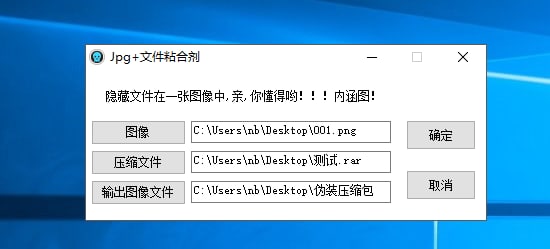 Jpg+文件粘合剂

隐藏文件在一张图像中,亲,你懂得哟!!!内涵图!

图像 C:\Users\nb\Desktop\001.png 确定

压缩文件 C:\Users\nb\Desktop\测试.rar

输出图像文件 C:\Users\nb\Desktop\伪装压缩包 取消